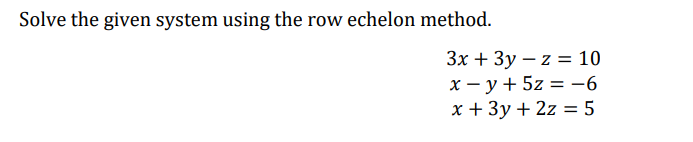 Solve the given system using the row echelon method.

$3x + 3y - z = 10$
$x - y + 5z = -6$
$x + 3y + 2z = 5$